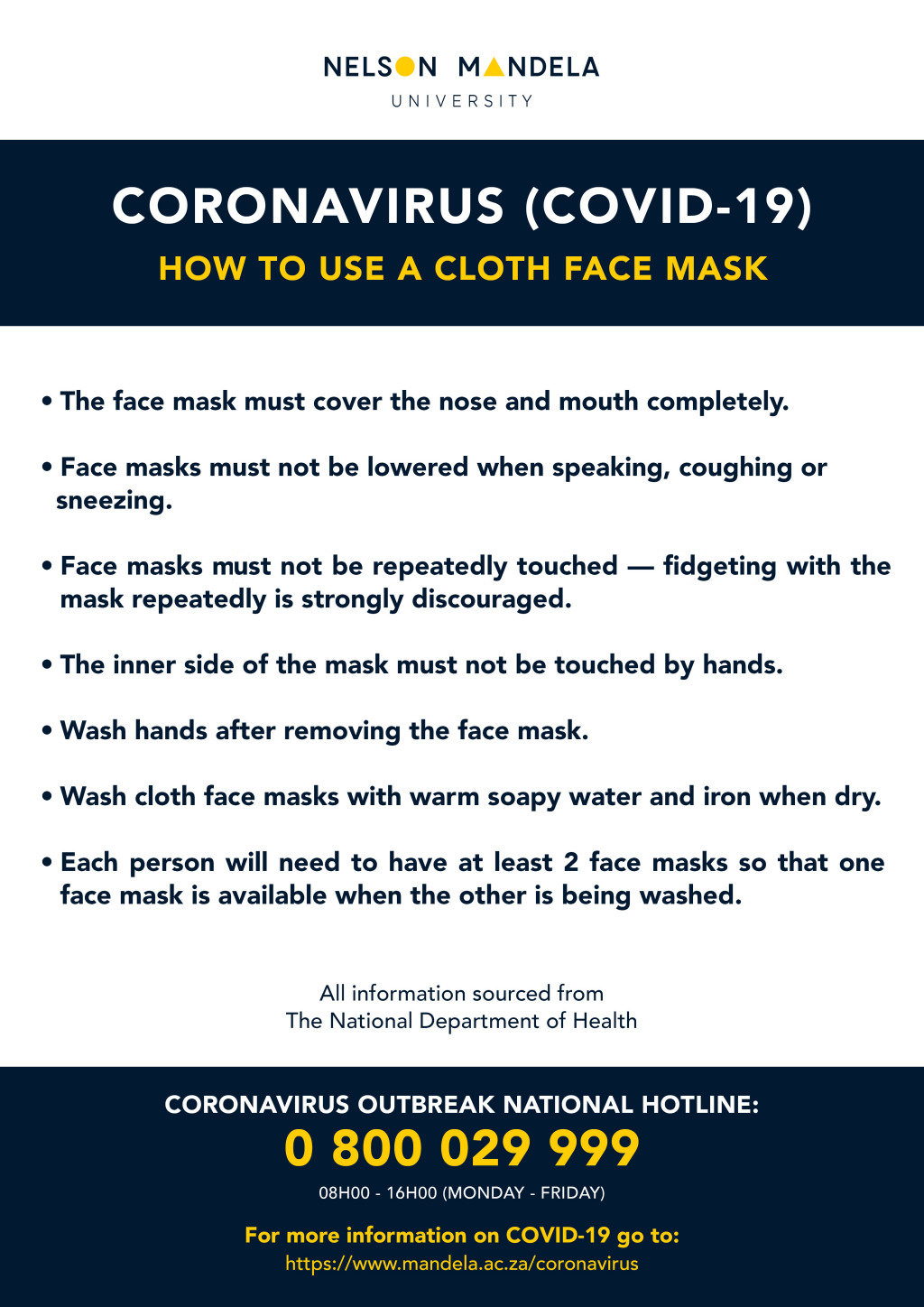 NELSON MANDELA
UNIVERSITY

CORONAVIRUS (COVID-19)
HOW TO USE A CLOTH FACE MASK

• The face mask must cover the nose and mouth completely.

• Face masks must not be lowered when speaking, coughing or sneezing.

• Face masks must not be repeatedly touched — fidgeting with the mask repeatedly is strongly discouraged.

• The inner side of the mask must not be touched by hands.

• Wash hands after removing the face mask.

• Wash cloth face masks with warm soapy water and iron when dry.

• Each person will need to have at least 2 face masks so that one face mask is available when the other is being washed.

All information sourced from
The National Department of Health

CORONAVIRUS OUTBREAK NATIONAL HOTLINE:
0 800 029 999
08H00 - 16H00 (MONDAY - FRIDAY)

For more information on COVID-19 go to:
https://www.mandela.ac.za/coronavirus